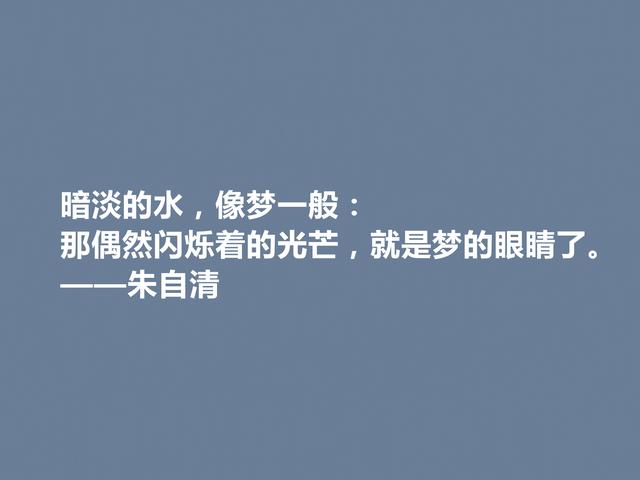 暗淡的水，像梦一般：
那偶然闪烁着的光芒，就是梦的眼睛了。
——朱自清